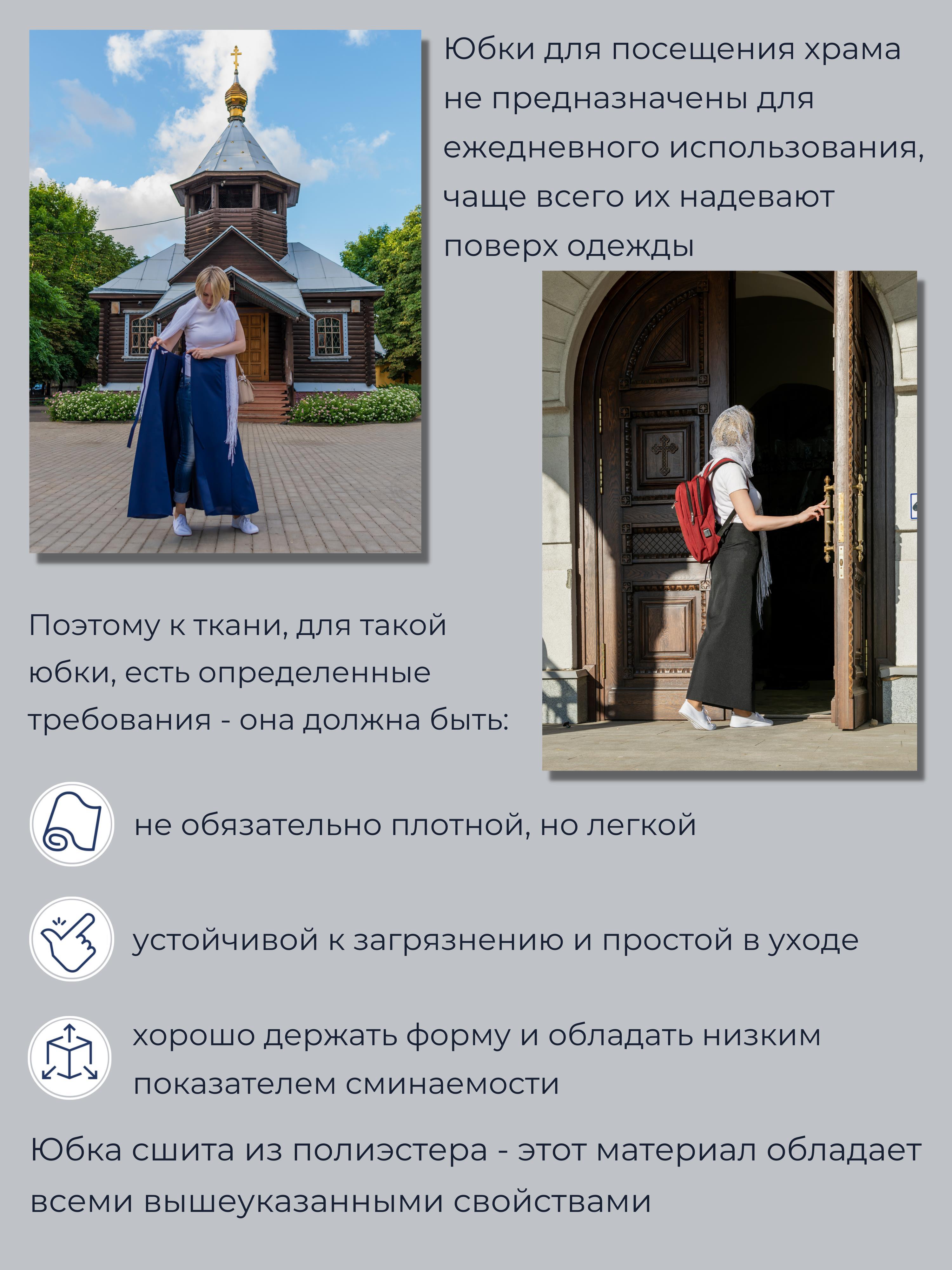 Юбки для посещения храма не предназначены для ежедневного использования, чаще всего их надевают поверх одежды

Поэтому к ткани, для такой юбки, есть определенные требования - она должна быть:

не обязательно плотной, но легкой

устойчивой к загрязнению и простой в уходе

хорошо держать форму и обладать низким показателем сминаемости

Юбка сшита из полиэстера - этот материал обладает всеми вышеуказанными свойствами